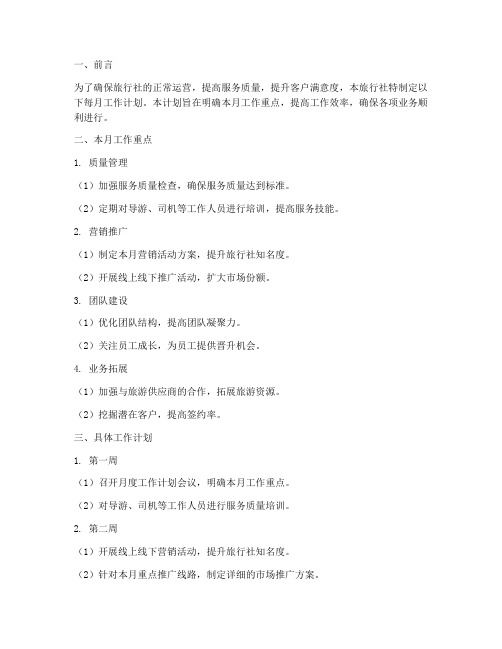 一、前言

为了确保旅行社的正常运营，提高服务质量，提升客户满意度，本旅行社特制定以下每月工作计划。本计划旨在明确本月工作重点，提高工作效率，确保各项业务顺利进行。

二、本月工作重点

1. 质量管理

（1）加强服务质量检查，确保服务质量达到标准。

（2）定期对导游、司机等工作人员进行培训，提高服务技能。

2. 营销推广

（1）制定本月营销活动方案，提升旅行社知名度。

（2）开展线上线下推广活动，扩大市场份额。

3. 团队建设

（1）优化团队结构，提高团队凝聚力。

（2）关注员工成长，为员工提供晋升机会。

4. 业务拓展

（1）加强与旅游供应商的合作，拓展旅游资源。

（2）挖掘潜在客户，提高签约率。

三、具体工作计划

1. 第一周

（1）召开月度工作计划会议，明确本月工作重点。

（2）对导游、司机等工作人员进行服务质量培训。

2. 第二周

（1）开展线上线下营销活动，提升旅行社知名度。

（2）针对本月重点推广线路，制定详细的市场推广方案。